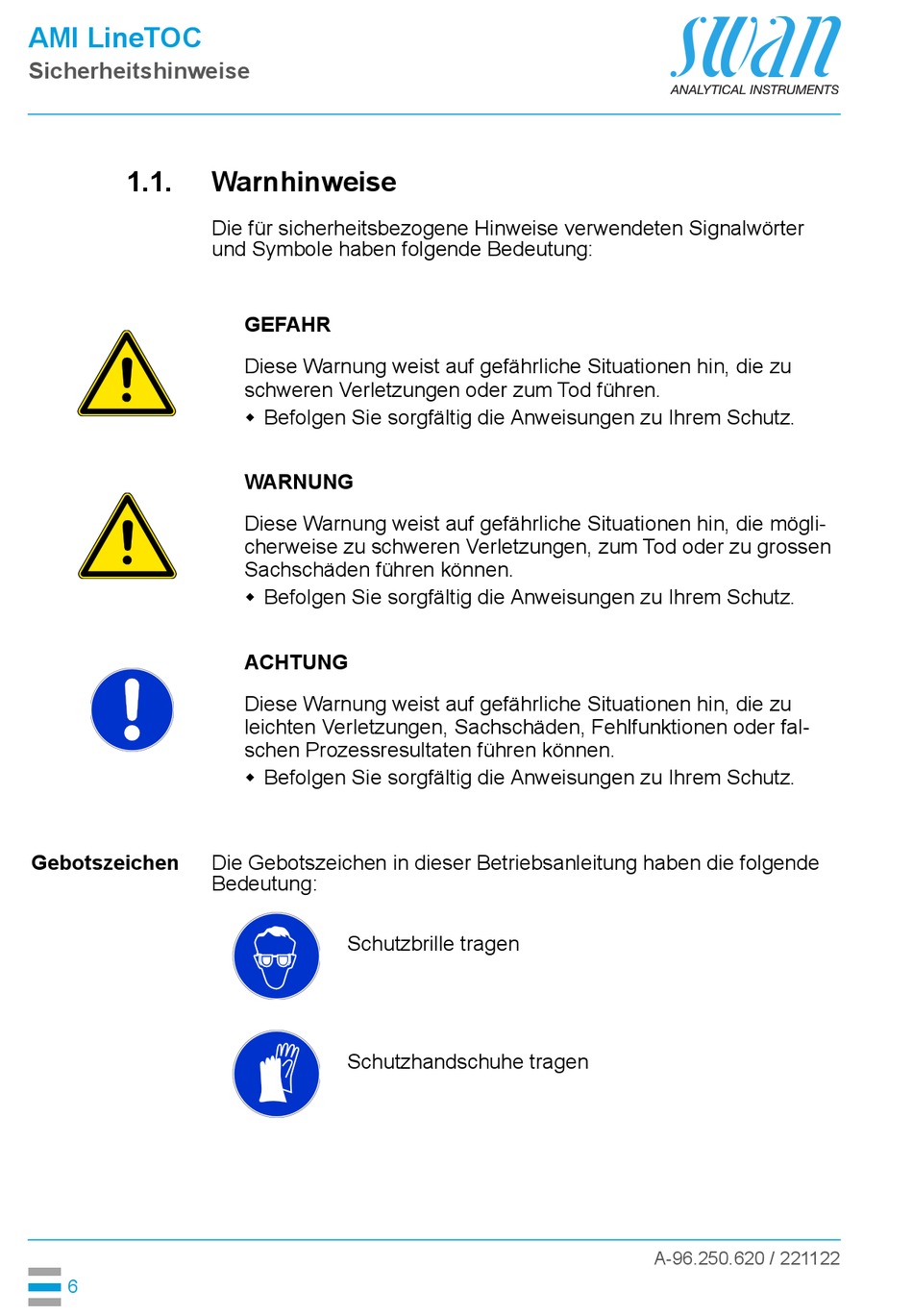 AMI LineTOC
Sicherheitshinweise

swan
ANALYTICAL INSTRUMENTS

1.1. Warnhinweise

Die für sicherheitsbezogene Hinweise verwendeten Signalwörter und Symbole haben folgende Bedeutung:

GEFAHR

Diese Warnung weist auf gefährliche Situationen hin, die zu schweren Verletzungen oder zum Tod führen.
◆ Befolgen Sie sorgfältig die Anweisungen zu Ihrem Schutz.

WARNUNG

Diese Warnung weist auf gefährliche Situationen hin, die möglicherweise zu schweren Verletzungen, zum Tod oder zu grossen Sachschäden führen können.
◆ Befolgen Sie sorgfältig die Anweisungen zu Ihrem Schutz.

ACHTUNG

Diese Warnung weist auf gefährliche Situationen hin, die zu leichten Verletzungen, Sachschäden, Fehlfunktionen oder falschen Prozessresultaten führen können.
◆ Befolgen Sie sorgfältig die Anweisungen zu Ihrem Schutz.

Gebotszeichen

Die Gebotszeichen in dieser Betriebsanleitung haben die folgende Bedeutung:

Schutzbrille tragen

Schutzhandschuhe tragen

A-96.250.620 / 221122

6